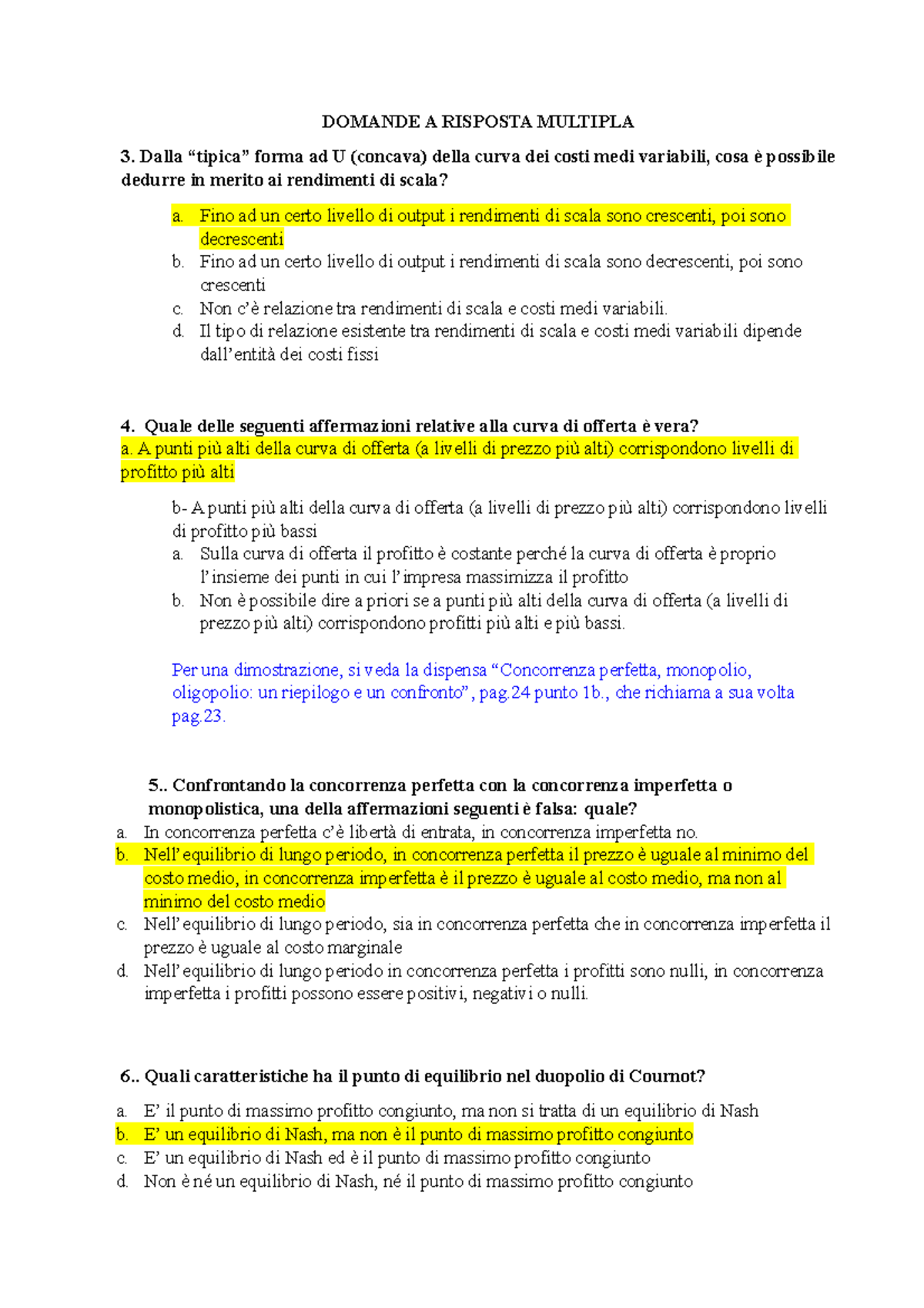 DOMANDE A RISPOSTA MULTIPLA

3. Dalla “tipica” forma ad U (concava) della curva dei costi medi variabili, cosa è possibile dedurre in merito ai rendimenti di scala?

a. Fino ad un certo livello di output i rendimenti di scala sono crescenti, poi sono decrescenti
b. Fino ad un certo livello di output i rendimenti di scala sono decrescenti, poi sono crescenti
c. Non c’è relazione tra rendimenti di scala e costi medi variabili.
d. Il tipo di relazione esistente tra rendimenti di scala e costi medi variabili dipende dall’entità dei costi fissi

4. Quale delle seguenti affermazioni relative alla curva di offerta è vera?
a. A punti più alti della curva di offerta (a livelli di prezzo più alti) corrispondono livelli di profitto più alti

b- A punti più alti della curva di offerta (a livelli di prezzo più alti) corrispondono livelli di profitto più bassi
a. Sulla curva di offerta il profitto è costante perché la curva di offerta è proprio l’insieme dei punti in cui l’impresa massimizza il profitto
b. Non è possibile dire a priori se a punti più alti della curva di offerta (a livelli di prezzo più alti) corrispondono profitti più alti e più bassi.

Per una dimostrazione, si veda la dispensa “Concorrenza perfetta, monopolio, oligopolio: un riepilogo e un confronto”, pag.24 punto 1b., che richiama a sua volta pag.23.

5.. Confrontando la concorrenza perfetta con la concorrenza imperfetta o monopolistica, una della affermazioni seguenti è falsa: quale?
a. In concorrenza perfetta c’è libertà di entrata, in concorrenza imperfetta no.
b. Nell’equilibrio di lungo periodo, in concorrenza perfetta il prezzo è uguale al minimo del costo medio, in concorrenza imperfetta è il prezzo è uguale al costo medio, ma non al minimo del costo medio
c. Nell’equilibrio di lungo periodo, sia in concorrenza perfetta che in concorrenza imperfetta il prezzo è uguale al costo marginale
d. Nell’equilibrio di lungo periodo in concorrenza perfetta i profitti sono nulli, in concorrenza imperfetta i profitti possono essere positivi, negativi o nulli.

6.. Quali caratteristiche ha il punto di equilibrio nel duopolio di Cournot?

a. E’ il punto di massimo profitto congiunto, ma non si tratta di un equilibrio di Nash
b. E’ un equilibrio di Nash, ma non è il punto di massimo profitto congiunto
c. E’ un equilibrio di Nash ed è il punto di massimo profitto congiunto
d. Non è né un equilibrio di Nash, né il punto di massimo profitto congiunto